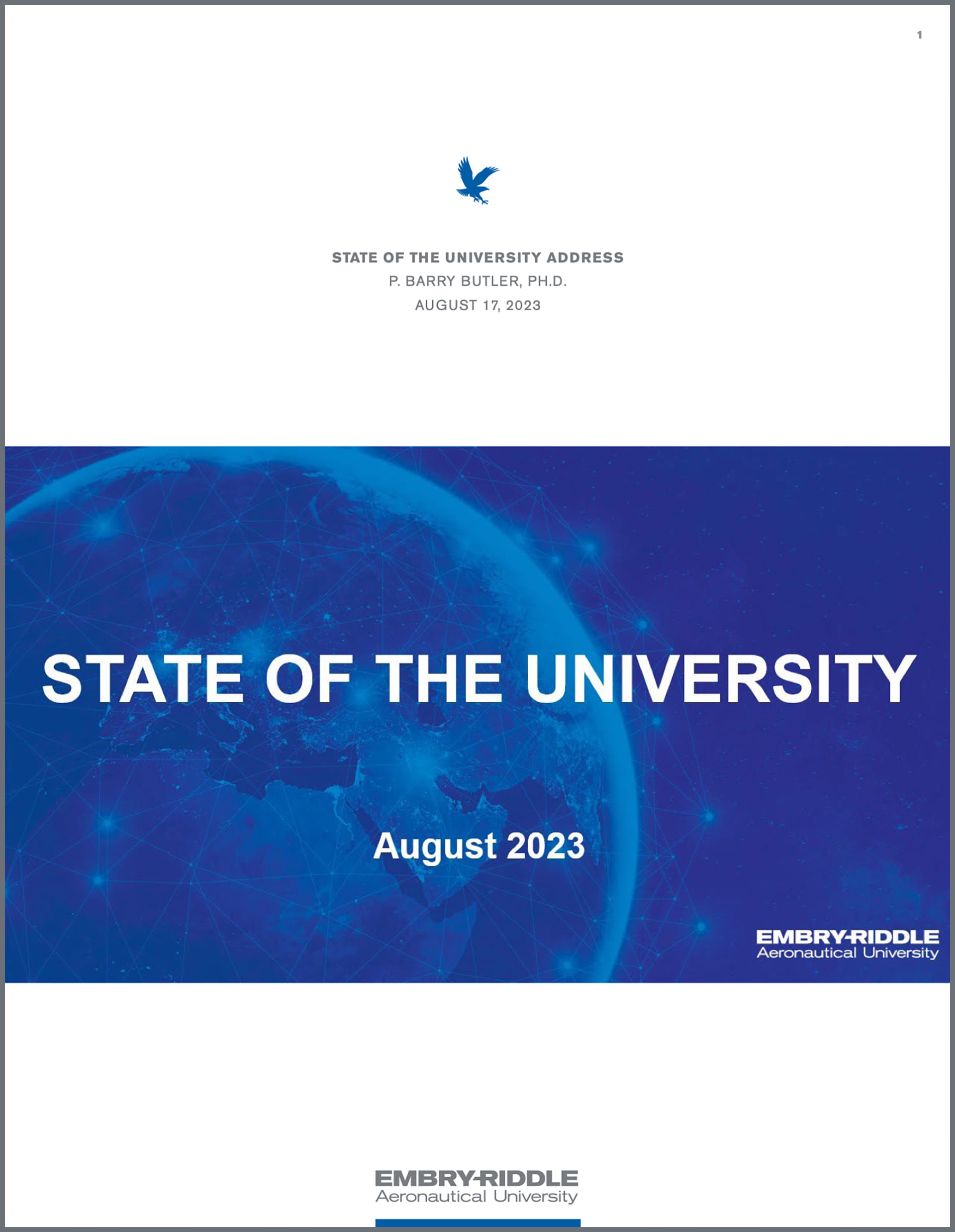 1

STATE OF THE UNIVERSITY ADDRESS
P. BARRY BUTLER, PH.D.
AUGUST 17, 2023

STATE OF THE UNIVERSITY

August 2023

EMBRY-RIDDLE
Aeronautical University

EMBRY-RIDDLE
Aeronautical University